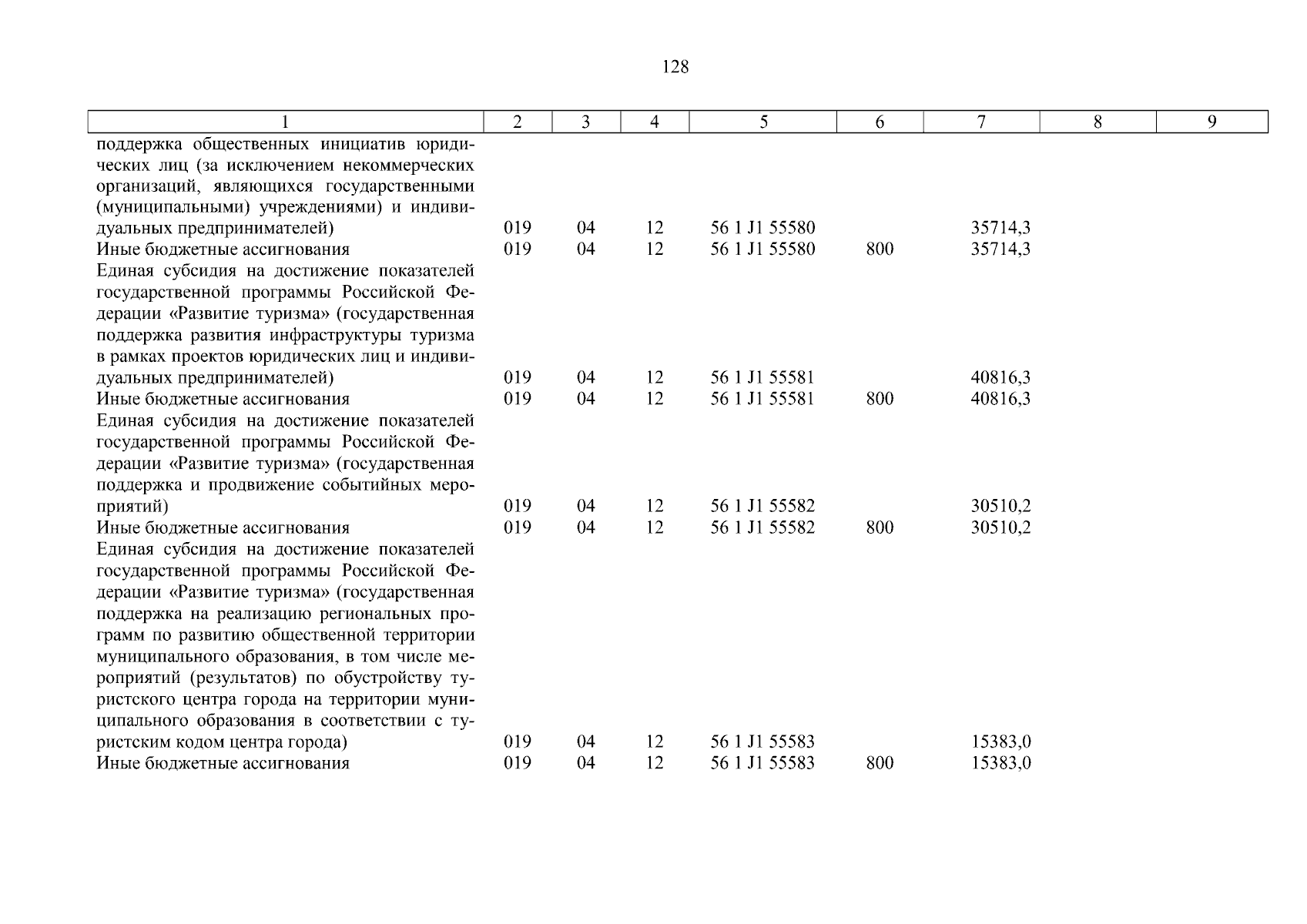 128

| 1 | 2 | 3 | 4 | 5 | 6 | 7 | 8 | 9 |
|---|---|---|---|---|---|---|---|---|
| поддержка общественных инициатив юридических лиц (за исключением некоммерческих организаций, являющихся государственными (муниципальными) учреждениями) и индивидуальных предпринимателей) | 019 | 04 | 12 | 56 1 J1 55580 | | 35714,3 | | |
| Иные бюджетные ассигнования | 019 | 04 | 12 | 56 1 J1 55580 | 800 | 35714,3 | | |
| Единая субсидия на достижение показателей государственной программы Российской Федерации «Развитие туризма» (государственная поддержка развития инфраструктуры туризма в рамках проектов юридических лиц и индивидуальных предпринимателей) | 019 | 04 | 12 | 56 1 J1 55581 | | 40816,3 | | |
| Иные бюджетные ассигнования | 019 | 04 | 12 | 56 1 J1 55581 | 800 | 40816,3 | | |
| Единая субсидия на достижение показателей государственной программы Российской Федерации «Развитие туризма» (государственная поддержка и продвижение событийных мероприятий) | 019 | 04 | 12 | 56 1 J1 55582 | | 30510,2 | | |
| Иные бюджетные ассигнования | 019 | 04 | 12 | 56 1 J1 55582 | 800 | 30510,2 | | |
| Единая субсидия на достижение показателей государственной программы Российской Федерации «Развитие туризма» (государственная поддержка на реализацию региональных программ по развитию общественной территории муниципального образования, в том числе мероприятий (результатов) по обустройству туристского центра города на территории муниципального образования в соответствии с туристским кодом центра города) | 019 | 04 | 12 | 56 1 J1 55583 | | 15383,0 | | |
| Иные бюджетные ассигнования | 019 | 04 | 12 | 56 1 J1 55583 | 800 | 15383,0 | | |